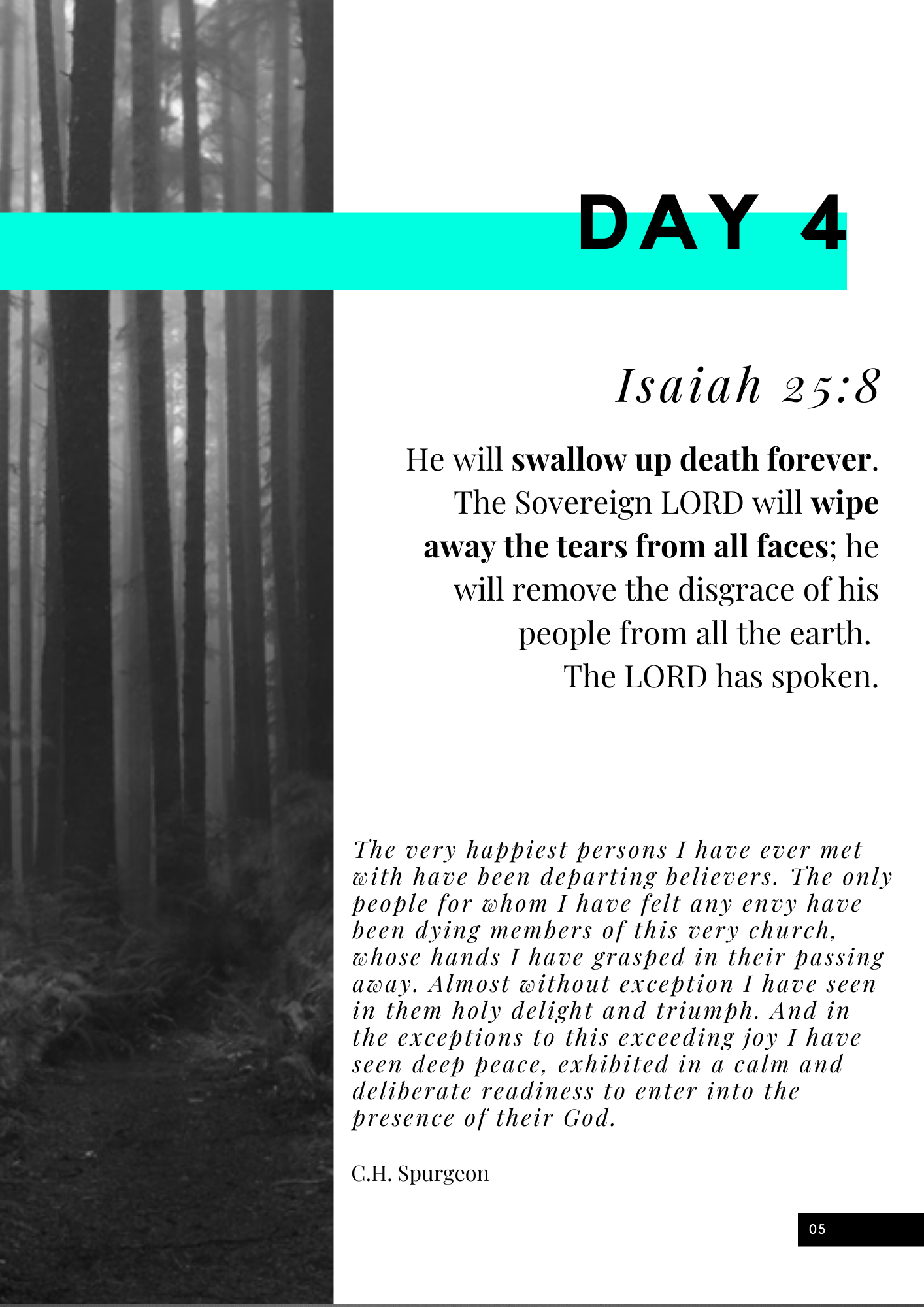 DAY 4

Isaiah 25:8

He will swallow up death forever. The Sovereign LORD will wipe away the tears from all faces; he will remove the disgrace of his people from all the earth. The LORD has spoken.

The very happiest persons I have ever met with have been departing believers. The only people for whom I have felt any envy have been dying members of this very church, whose hands I have grasped in their passing away. Almost without exception I have seen in them holy delight and triumph. And in the exceptions to this exceeding joy I have seen deep peace, exhibited in a calm and deliberate readiness to enter into the presence of their God.

C.H. Spurgeon

05